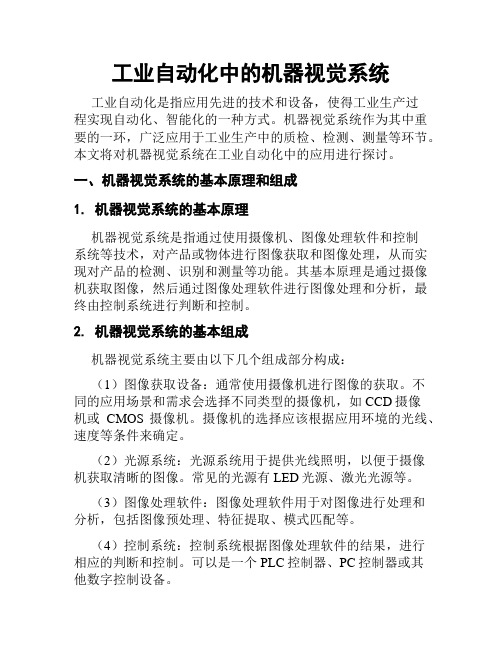 工业自动化中的机器视觉系统

工业自动化是指应用先进的技术和设备，使得工业生产过程实现自动化、智能化的一种方式。机器视觉系统作为其中重要的一环，广泛应用于工业生产中的质检、检测、测量等环节。本文将对机器视觉系统在工业自动化中的应用进行探讨。

一、机器视觉系统的基本原理和组成

1. 机器视觉系统的基本原理

机器视觉系统是指通过使用摄像机、图像处理软件和控制系统等技术，对产品或物体进行图像获取和图像处理，从而实现对产品的检测、识别和测量等功能。其基本原理是通过摄像机获取图像，然后通过图像处理软件进行图像处理和分析，最终由控制系统进行判断和控制。

2. 机器视觉系统的基本组成

机器视觉系统主要由以下几个组成部分构成：

（1）图像获取设备：通常使用摄像机进行图像的获取。不同的应用场景和需求会选择不同类型的摄像机，如 CCD 摄像机或 CMOS 摄像机。摄像机的选择应该根据应用环境的光线、速度等条件来确定。

（2）光源系统：光源系统用于提供光线照明，以便于摄像机获取清晰的图像。常见的光源有 LED 光源、激光光源等。

（3）图像处理软件：图像处理软件用于对图像进行处理和分析，包括图像预处理、特征提取、模式匹配等。

（4）控制系统：控制系统根据图像处理软件的结果，进行相应的判断和控制。可以是一个 PLC 控制器、PC 控制器或其他数字控制设备。